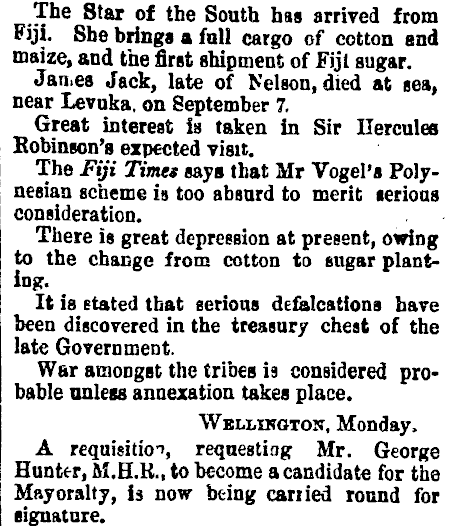 The Star of the South has arrived from Fiji. She brings a full cargo of cotton and maize, and the first shipment of Fiji sugar.

James Jack, late of Nelson, died at sea, near Levuka, on September 7.

Great interest is taken in Sir Hercules Robinson's expected visit.

The Fiji Times says that Mr Vogel's Polynesian scheme is too absurd to merit serious consideration.

There is great depression at present, owing to the change from cotton to sugar planting.

It is stated that serious defalcations have been discovered in the treasury chest of the late Government.

War amongst the tribes is considered probable unless annexation takes place.

WELLINGTON, Monday.

A requisition, requesting Mr. George Hunter, M.H.R., to become a candidate for the Mayoralty, is now being carried round for signature.